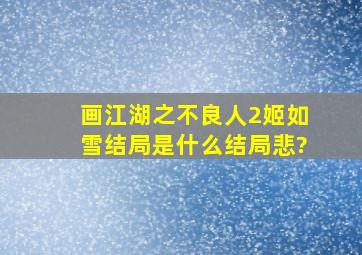 画江湖之不良人2姬如雪结局是什么结局悲?